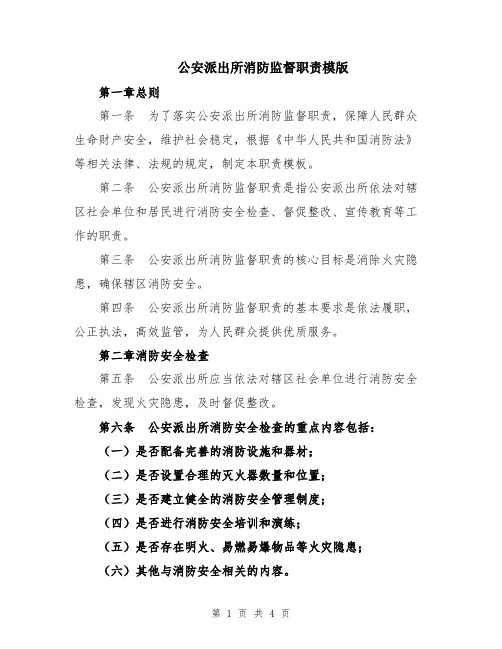 公安派出所消防监督职责模版

第一章总则

第一条　为了落实公安派出所消防监督职责，保障人民群众生命财产安全，维护社会稳定，根据《中华人民共和国消防法》等相关法律、法规的规定，制定本职责模板。

第二条　公安派出所消防监督职责是指公安派出所依法对辖区社会单位和居民进行消防安全检查、督促整改、宣传教育等工作的职责。

第三条　公安派出所消防监督职责的核心目标是消除火灾隐患，确保辖区消防安全。

第四条　公安派出所消防监督职责的基本要求是依法履职，公正执法，高效监管，为人民群众提供优质服务。

第二章消防安全检查

第五条　公安派出所应当依法对辖区社会单位进行消防安全检查，发现火灾隐患，及时督促整改。

第六条　公安派出所消防安全检查的重点内容包括：

（一）是否配备完善的消防设施和器材；

（二）是否设置合理的灭火器数量和位置；

（三）是否建立健全的消防安全管理制度；

（四）是否进行消防安全培训和演练；

（五）是否存在明火、易燃易爆物品等火灾隐患；

（六）其他与消防安全相关的内容。

第 1 页 共 4 页